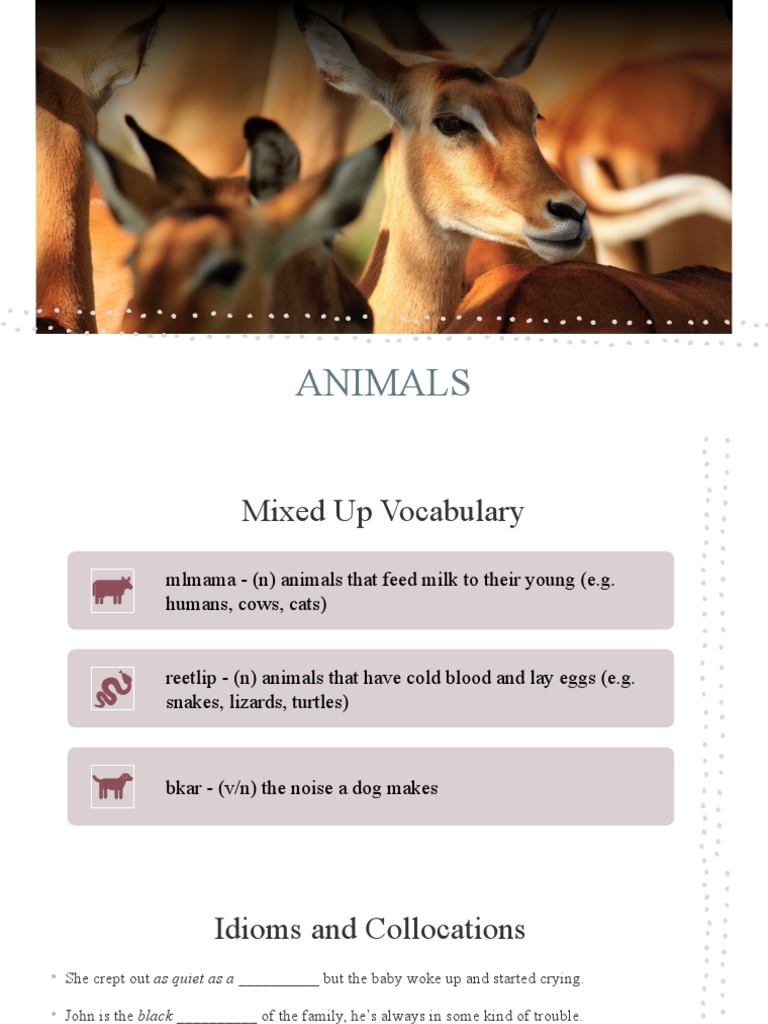 ANIMALS

Mixed Up Vocabulary

mlmama - (n) animals that feed milk to their young (e.g. humans, cows, cats)

reetlip - (n) animals that have cold blood and lay eggs (e.g. snakes, lizards, turtles)

bkar - (v/n) the noise a dog makes

Idioms and Collocations

• She crept out as quiet as a ____ but the baby woke up and started crying.

• John is the black ____ of the family, he's always in some kind of trouble.